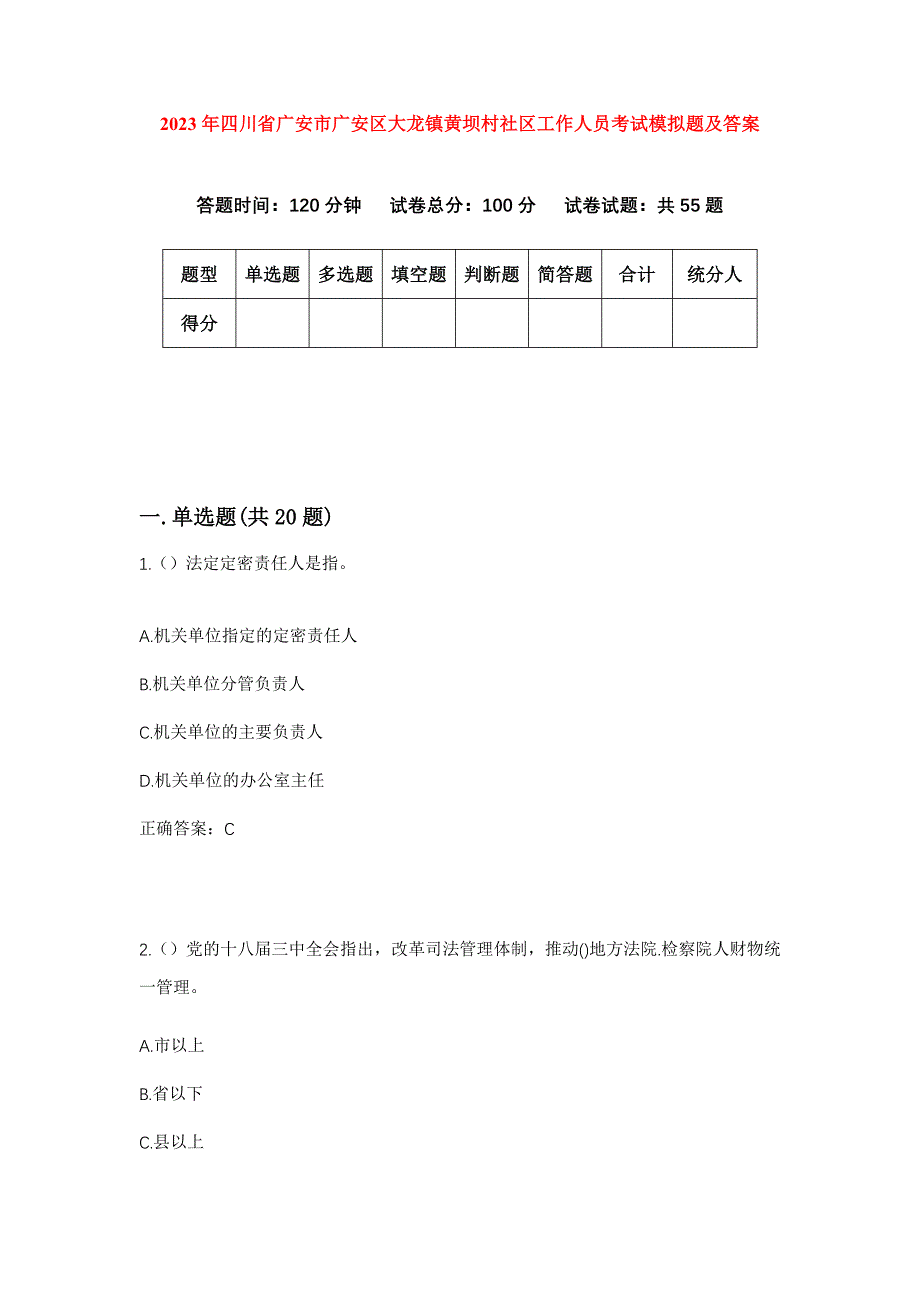 2023年四川省广安市广安区大龙镇黄坝村社区工作人员考试模拟题及答案

答题时间：120分钟　试卷总分：100分　试卷试题：共55题

| 题型 | 单选题 | 多选题 | 填空题 | 判断题 | 简答题 | 合计 | 统分人 |
|---|---|---|---|---|---|---|---|
| 得分 | | | | | | | |

一.单选题(共20题)

1.（）法定定密责任人是指。

A.机关单位指定的定密责任人

B.机关单位分管负责人

C.机关单位的主要负责人

D.机关单位的办公室主任

正确答案：C

2.（）党的十八届三中全会指出，改革司法管理体制，推动()地方法院.检察院人财物统一管理。

A.市以上

B.省以下

C.县以上